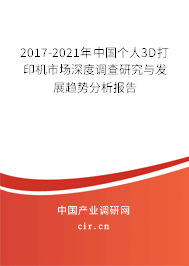 2017-2021年中国个人3D打印机市场深度调查研究与发展趋势分析报告

中国产业调研网

cir.cn